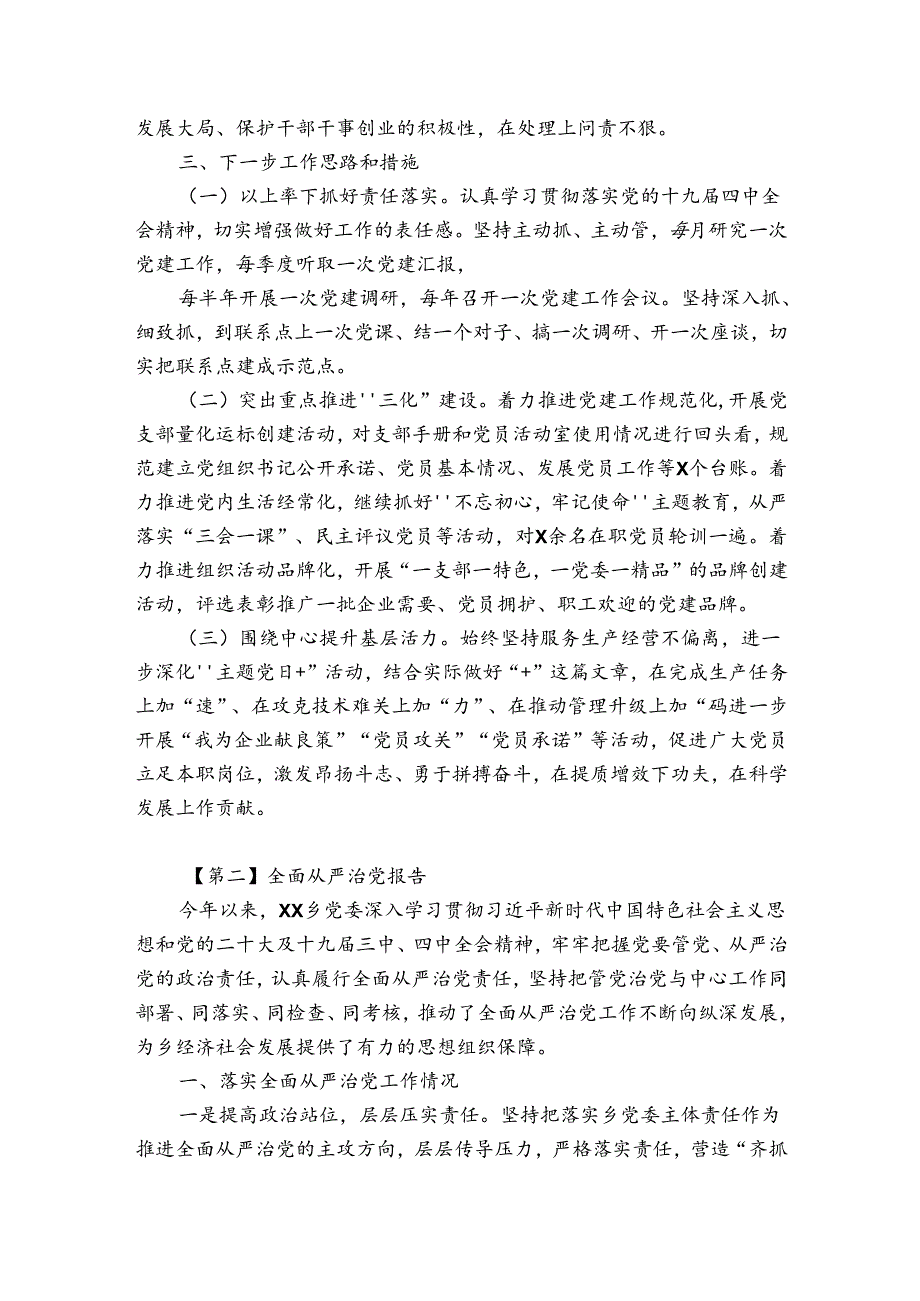 发展大局、保护干部干事创业的积极性，在处理上问责不狠。

三、下一步工作思路和措施

（一）以上率下抓好责任落实。认真学习贯彻落实党的十九届四中全会精神，切实增强做好工作的表任感。坚持主动抓、主动管，每月研究一次党建工作，每季度听取一次党建汇报，

每半年开展一次党建调研，每年召开一次党建工作会议。坚持深入抓、细致抓，到联系点上一次党课、结一个对子、搞一次调研、开一次座谈，切实把联系点建成示范点。

（二）突出重点推进''三化”建设。着力推进党建工作规范化,开展党支部量化运标创建活动，对支部手册和党员活动室使用情况进行回头看，规范建立党组织书记公开承诺、党员基本情况、发展党员工作等X个台账。着力推进党内生活经常化，继续抓好''不忘初心，牢记使命''主题教育，从严落实“三会一课”、民主评议党员等活动，对X余名在职党员轮训一遍。着力推进组织活动品牌化，开展“一支部一特色，一党委一精品”的品牌创建活动，评选表彰推广一批企业需要、党员拥护、职工欢迎的党建品牌。

（三）围绕中心提升基层活力。始终坚持服务生产经营不偏离，进一步深化''主题党日+”活动，结合实际做好“+”这篇文章，在完成生产任务上加“速”、在攻克技术难关上加“力”、在推动管理升级上加“码进一步开展“我为企业献良策”“党员攻关”“党员承诺”等活动，促进广大党员立足本职岗位，激发昂扬斗志、勇于拼搏奋斗，在提质增效下功夫，在科学发展上作贡献。

【第二】全面从严治党报告

今年以来，XX乡党委深入学习贯彻习近平新时代中国特色社会主义思想和党的二十大及十九届三中、四中全会精神，牢牢把握党要管党、从严治党的政治责任，认真履行全面从严治党责任，坚持把管党治党与中心工作同部署、同落实、同检查、同考核，推动了全面从严治党工作不断向纵深发展，为乡经济社会发展提供了有力的思想组织保障。

一、落实全面从严治党工作情况

一是提高政治站位，层层压实责任。坚持把落实乡党委主体责任作为推进全面从严治党的主攻方向，层层传导压力，严格落实责任，营造“齐抓